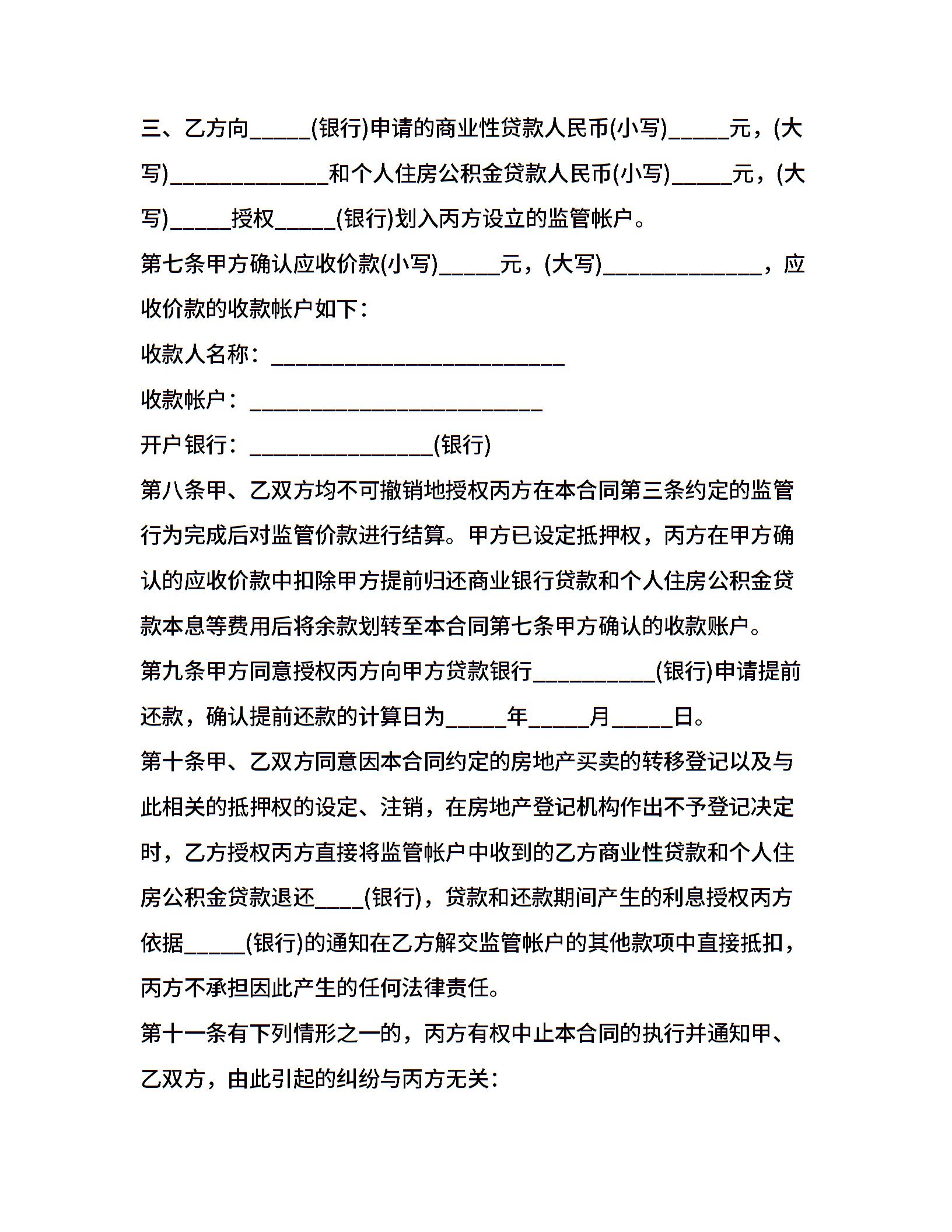 三、乙方向_____(银行)申请的商业性贷款人民币(小写)_____元，(大写)_____________和个人住房公积金贷款人民币(小写)_____元，(大写)_____授权_____(银行)划入丙方设立的监管帐户。

第七条甲方确认应收价款(小写)_____元，(大写)_____________，应收价款的收款帐户如下：

收款人名称：________________________

收款帐户：________________________

开户银行：_______________(银行)

第八条甲、乙双方均不可撤销地授权丙方在本合同第三条约定的监管行为完成后对监管价款进行结算。甲方已设定抵押权，丙方在甲方确认的应收价款中扣除甲方提前归还商业银行贷款和个人住房公积金贷款本息等费用后将余款划转至本合同第七条甲方确认的收款账户。

第九条甲方同意授权丙方向甲方贷款银行__________(银行)申请提前还款，确认提前还款的计算日为_____年_____月_____日。

第十条甲、乙双方同意因本合同约定的房地产买卖的转移登记以及与此相关的抵押权的设定、注销，在房地产登记机构作出不予登记决定时，乙方授权丙方直接将监管帐户中收到的乙方商业性贷款和个人住房公积金贷款退还____(银行)，贷款和还款期间产生的利息授权丙方依据_____(银行)的通知在乙方解交监管帐户的其他款项中直接抵扣，丙方不承担因此产生的任何法律责任。

第十一条有下列情形之一的，丙方有权中止本合同的执行并通知甲、乙双方，由此引起的纠纷与丙方无关：